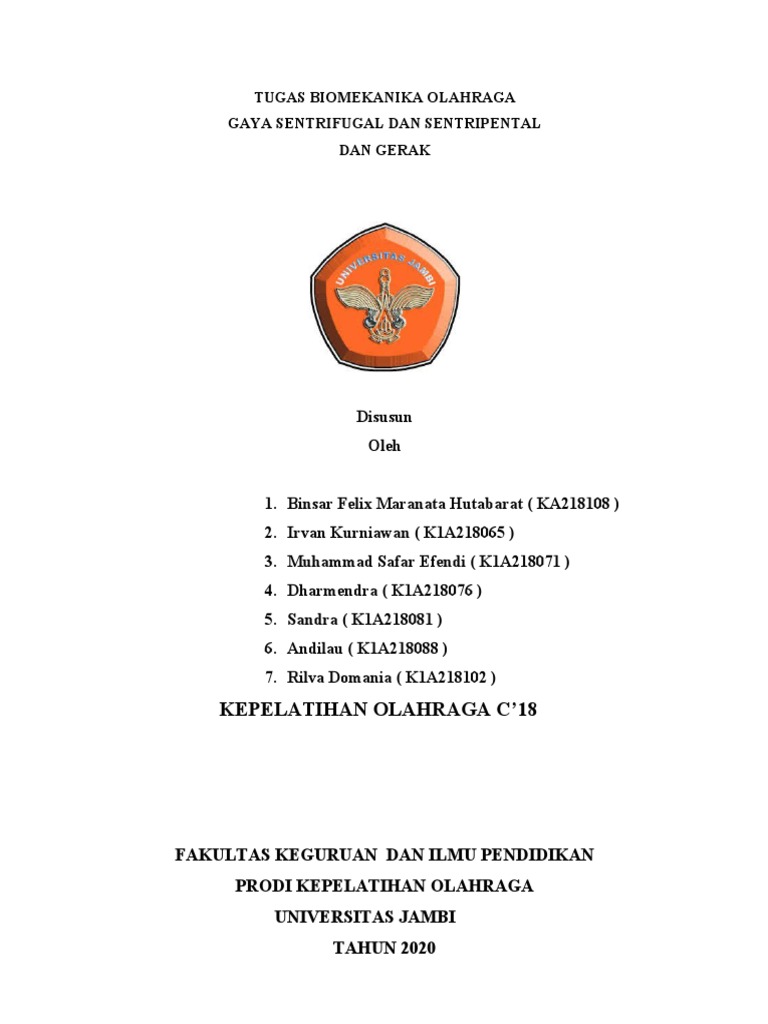 TUGAS BIOMEKANIKA OLAHRAGA
GAYA SENTRIFUGAL DAN SENTRIPENTAL
DAN GERAK

UNIVERSITAS JAMBI

Disusun
Oleh

1. Binsar Felix Maranata Hutabarat ( KA218108 )
2. Irvan Kurniawan ( K1A218065 )
3. Muhammad Safar Efendi ( K1A218071 )
4. Dharmendra ( K1A218076 )
5. Sandra ( K1A218081 )
6. Andilau ( K1A218088 )
7. Rilva Domania ( K1A218102 )

KEPELATIHAN OLAHRAGA C'18

FAKULTAS KEGURUAN DAN ILMU PENDIDIKAN
PRODI KEPELATIHAN OLAHRAGA
UNIVERSITAS JAMBI
TAHUN 2020